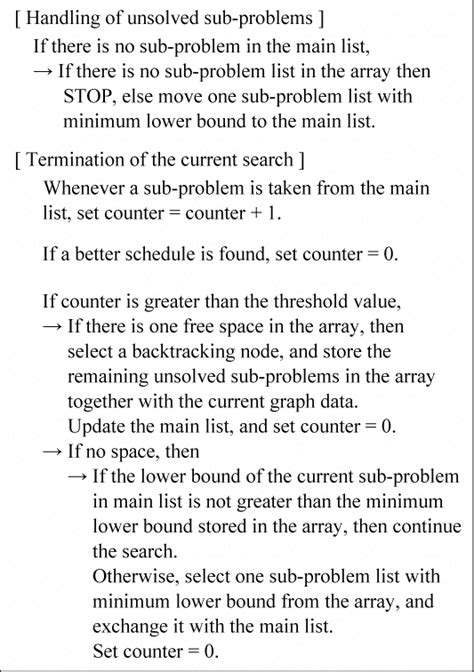 [ Handling of unsolved sub-problems ]

If there is no sub-problem in the main list,

→ If there is no sub-problem list in the array then STOP, else move one sub-problem list with minimum lower bound to the main list.

[ Termination of the current search ]

Whenever a sub-problem is taken from the main list, set counter = counter + 1.

If a better schedule is found, set counter = 0.

If counter is greater than the threshold value,

→ If there is one free space in the array, then select a backtracking node, and store the remaining unsolved sub-problems in the array together with the current graph data.
Update the main list, and set counter = 0.

→ If no space, then

→ If the lower bound of the current sub-problem in main list is not greater than the minimum lower bound stored in the array, then continue the search.
Otherwise, select one sub-problem list with minimum lower bound from the array, and exchange it with the main list.
Set counter = 0.